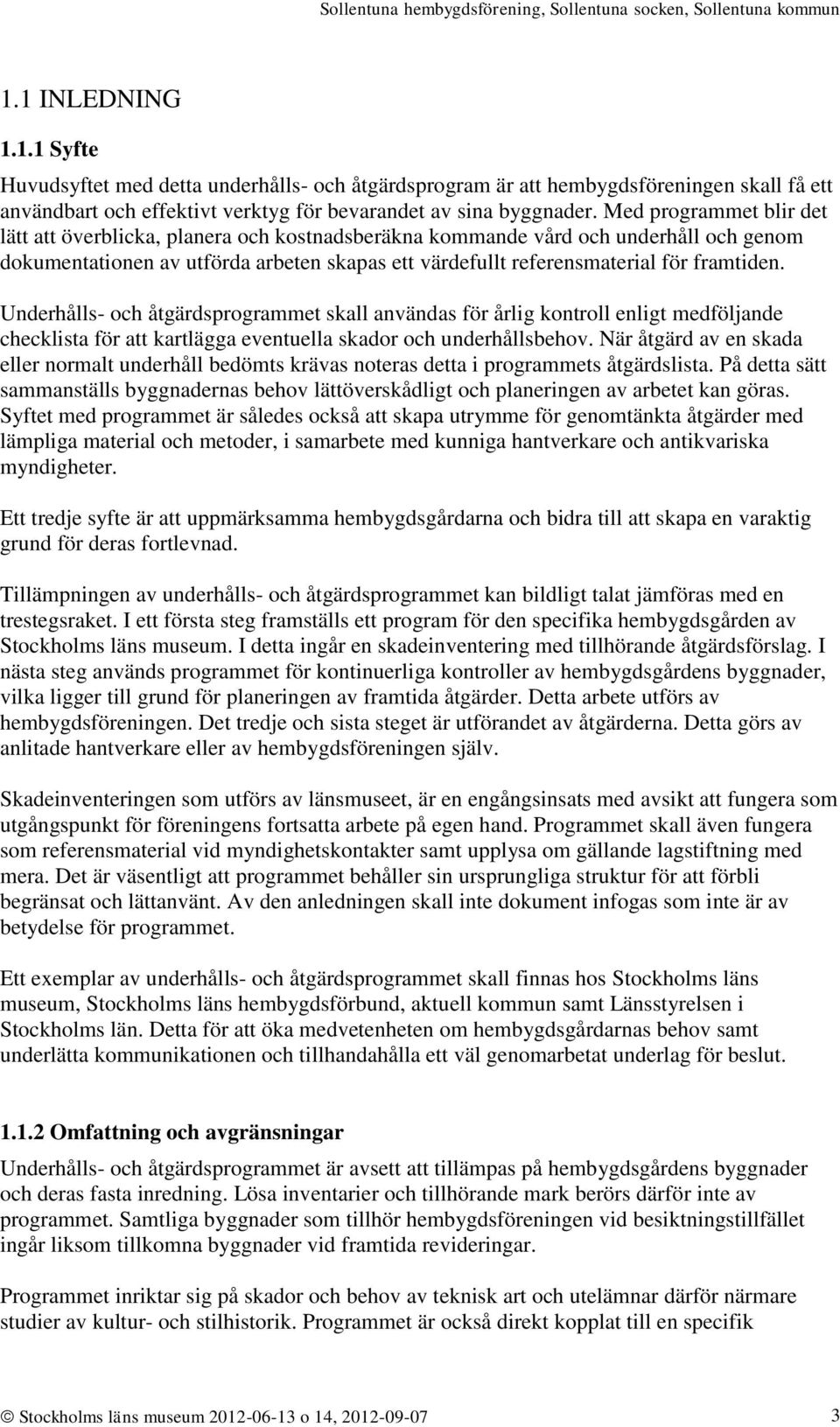 Sollentuna hembygdsförening, Sollentuna socken, Sollentuna kommun

1.1 INLEDNING

1.1.1 Syfte

Huvudsyftet med detta underhålls- och åtgärdsprogram är att hembygdsföreningen skall få ett användbart och effektivt verktyg för bevarandet av sina byggnader. Med programmet blir det lätt att överblicka, planera och kostnadsberäkna kommande vård och underhåll och genom dokumentationen av utförda arbeten skapas ett värdefullt referensmaterial för framtiden.

Underhålls- och åtgärdsprogrammet skall användas för årlig kontroll enligt medföljande checklista för att kartlägga eventuella skador och underhållsbehov. När åtgärd av en skada eller normalt underhåll bedömts krävas noteras detta i programmets åtgärdslista. På detta sätt sammanställs byggnadernas behov lättöverskådligt och planeringen av arbetet kan göras. Syftet med programmet är således också att skapa utrymme för genomtänkta åtgärder med lämpliga material och metoder, i samarbete med kunniga hantverkare och antikvariska myndigheter.

Ett tredje syfte är att uppmärksamma hembygdsgårdarna och bidra till att skapa en varaktig grund för deras fortlevnad.

Tillämpningen av underhålls- och åtgärdsprogrammet kan bildligt talat jämföras med en trestegsraket. I ett första steg framställs ett program för den specifika hembygdsgården av Stockholms läns museum. I detta ingår en skadeinventering med tillhörande åtgärdsförslag. I nästa steg används programmet för kontinuerliga kontroller av hembygdsgårdens byggnader, vilka ligger till grund för planeringen av framtida åtgärder. Detta arbete utförs av hembygdsföreningen. Det tredje och sista steget är utförandet av åtgärderna. Detta görs av anlitade hantverkare eller av hembygdsföreningen själv.

Skadeinventeringen som utförs av länsmuseet, är en engångsinsats med avsikt att fungera som utgångspunkt för föreningens fortsatta arbete på egen hand. Programmet skall även fungera som referensmaterial vid myndighetskontakter samt upplysa om gällande lagstiftning med mera. Det är väsentligt att programmet behåller sin ursprungliga struktur för att förbli begränsat och lättanvänt. Av den anledningen skall inte dokument infogas som inte är av betydelse för programmet.

Ett exemplar av underhålls- och åtgärdsprogrammet skall finnas hos Stockholms läns museum, Stockholms läns hembygdsförbund, aktuell kommun samt Länsstyrelsen i Stockholms län. Detta för att öka medvetenheten om hembygdsgårdarnas behov samt underlätta kommunikationen och tillhandahålla ett väl genomarbetat underlag för beslut.

1.1.2 Omfattning och avgränsningar

Underhålls- och åtgärdsprogrammet är avsett att tillämpas på hembygdsgårdens byggnader och deras fasta inredning. Lösa inventarier och tillhörande mark berörs därför inte av programmet. Samtliga byggnader som tillhör hembygdsföreningen vid besiktningstillfället ingår liksom tillkomna byggnader vid framtida revideringar.

Programmet inriktar sig på skador och behov av teknisk art och utelämnar därför närmare studier av kultur- och stilhistorik. Programmet är också direkt kopplat till en specifik

© Stockholms läns museum 2012-06-13 o 14, 2012-09-07 3